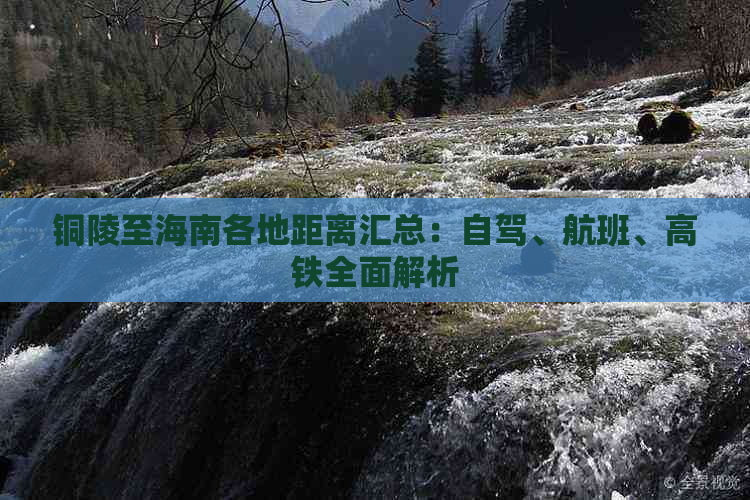 铜陵至海南各地距离汇总：自驾、航班、高铁全面解析

© 全景视觉